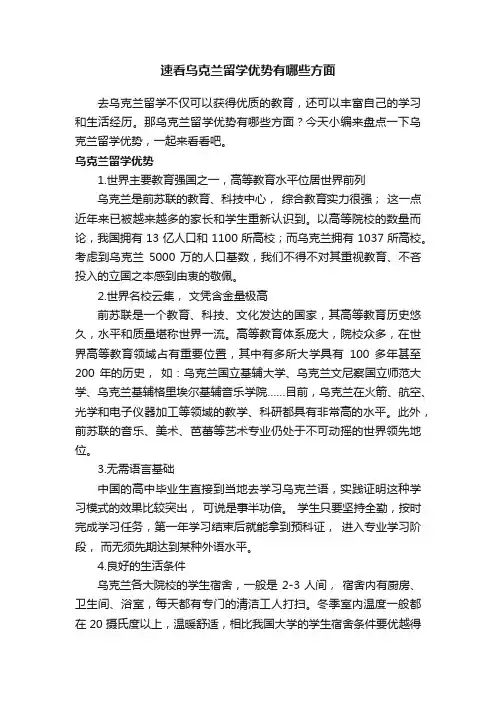 速看乌克兰留学优势有哪些方面

去乌克兰留学不仅可以获得优质的教育，还可以丰富自己的学习和生活经历。那乌克兰留学优势有哪些方面？今天小编来盘点一下乌克兰留学优势，一起来看看吧。

乌克兰留学优势

1.世界主要教育强国之一，高等教育水平位居世界前列

乌克兰是前苏联的教育、科技中心，综合教育实力很强；这一点近年来已被越来越多的家长和学生重新认识到。以高等院校的数量而论，我国拥有 13 亿人口和 1100 所高校；而乌克兰拥有 1037 所高校。考虑到乌克兰 5000 万的人口基数，我们不得不对其重视教育、不吝投入的立国之本感到由衷的敬佩。

2.世界名校云集，文凭含金量极高

前苏联是一个教育、科技、文化发达的国家，其高等教育历史悠久，水平和质量堪称世界一流。高等教育体系庞大，院校众多，在世界高等教育领域占有重要位置，其中有多所大学具有 100 多年甚至 200 年的历史，如：乌克兰国立基辅大学、乌克兰文尼察国立师范大学、乌克兰基辅格里埃尔基辅音乐学院……目前，乌克兰在火箭、航空、光学和电子仪器加工等领域的教学、科研都具有非常高的水平。此外，前苏联的音乐、美术、芭蕾等艺术专业仍处于不可动摇的世界领先地位。

3.无需语言基础

中国的高中毕业生直接到当地去学习乌克兰语，实践证明这种学习模式的效果比较突出，可说是事半功倍。学生只要坚持全勤，按时完成学习任务，第一年学习结束后就能拿到预科证，进入专业学习阶段，而无须先期达到某种外语水平。

4.良好的生活条件

乌克兰各大院校的学生宿舍，一般是 2-3 人间，宿舍内有厨房、卫生间、浴室，每天都有专门的清洁工人打扫。冬季室内温度一般都在 20 摄氏度以上，温暖舒适，相比我国大学的学生宿舍条件要优越得